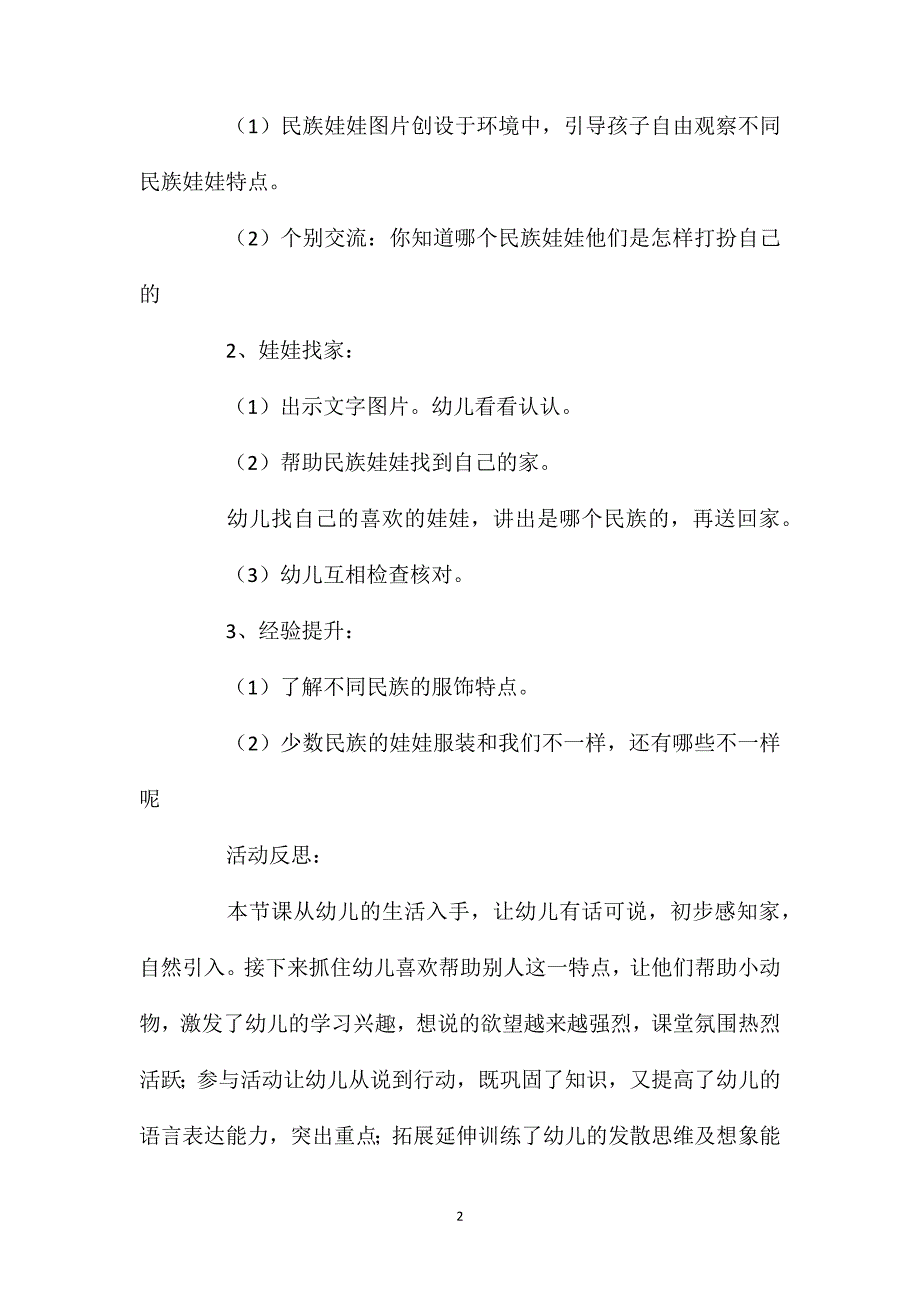 （1）民族娃娃图片创设于环境中，引导孩子自由观察不同民族娃娃特点。

（2）个别交流：你知道哪个民族娃娃他们是怎样打扮自己的

2、娃娃找家：

（1）出示文字图片。幼儿看看认认。

（2）帮助民族娃娃找到自己的家。

幼儿找自己的喜欢的娃娃，讲出是哪个民族的，再送回家。

（3）幼儿互相检查核对。

3、经验提升：

（1）了解不同民族的服饰特点。

（2）少数民族的娃娃服装和我们不一样，还有哪些不一样呢

活动反思：

本节课从幼儿的生活入手，让幼儿有话可说，初步感知家，自然引入。接下来抓住幼儿喜欢帮助别人这一特点，让他们帮助小动物，激发了幼儿的学习兴趣，想说的欲望越来越强烈，课堂氛围热烈活跃；参与活动让幼儿从说到行动，既巩固了知识，又提高了幼儿的语言表达能力，突出重点；拓展延伸训练了幼儿的发散思维及想象能

2